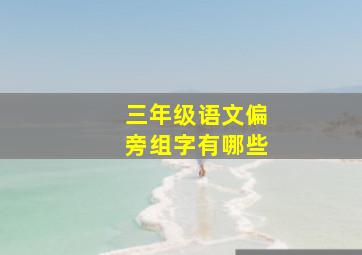 三年级语文偏旁组字有哪些